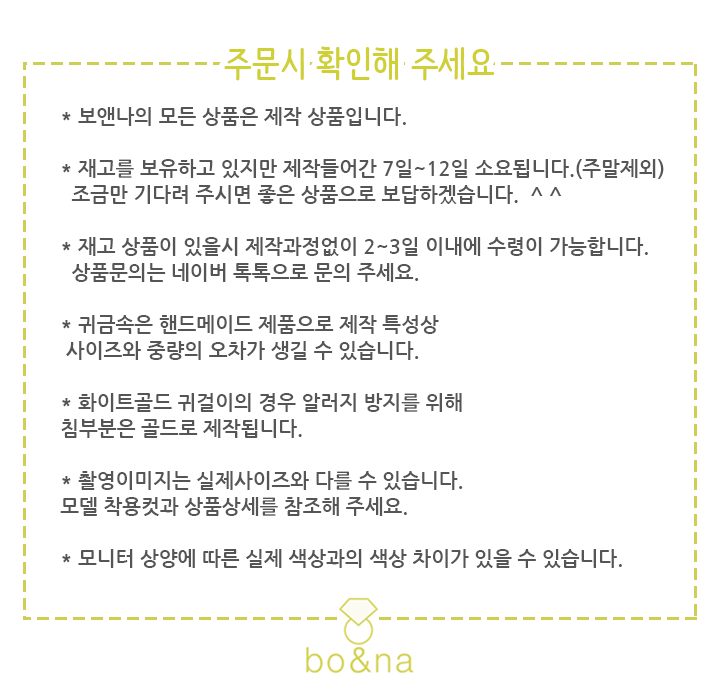 주문시 확인해 주세요

* 보앤나의 모든 상품은 제작 상품입니다.

* 재고를 보유하고 있지만 제작들어간 7일~12일 소요됩니다.(주말제외)
조금만 기다려 주시면 좋은 상품으로 보답하겠습니다. ^ ^

* 재고 상품이 있을시 제작과정없이 2~3일 이내에 수령이 가능합니다.
상품문의는 네이버 톡톡으로 문의 주세요.

* 귀금속은 핸드메이드 제품으로 제작 특성상
사이즈와 중량의 오차가 생길 수 있습니다.

* 화이트골드 귀걸이의 경우 알러지 방지를 위해
침부분은 골드로 제작됩니다.

* 촬영이미지는 실제사이즈와 다를 수 있습니다.
모델 착용컷과 상품상세를 참조해 주세요.

* 모니터 상양에 따른 실제 색상과의 색상 차이가 있을 수 있습니다.

bo&na